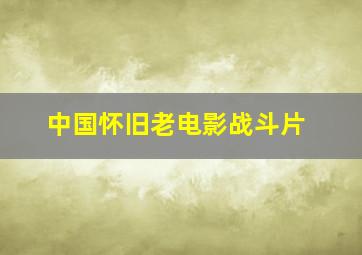 中国怀旧老电影战斗片